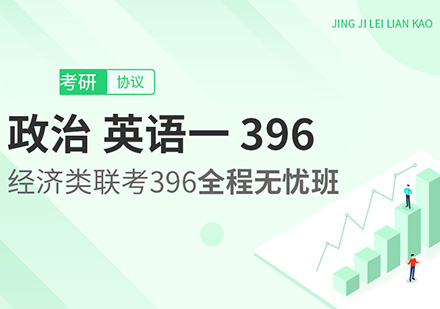 JING JI LEI LIAN KAO

考研 协议

政治 英语一 396

经济类联考396全程无忧班